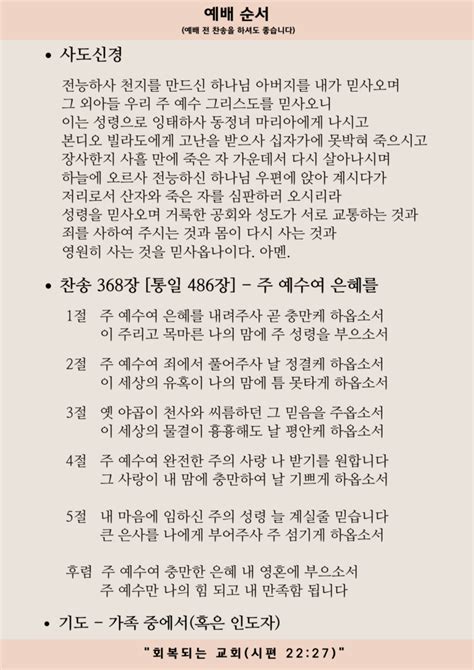 예배 순서
(예배 전 찬송을 하셔도 좋습니다)

• 사도신경

전능하사 천지를 만드신 하나님 아버지를 내가 믿사오며
그 외아들 우리 주 예수 그리스도를 믿사오니
이는 성령으로 잉태하사 동정녀 마리아에게 나시고
본디오 빌라도에게 고난을 받으사 십자가에 못박혀 죽으시고
장사한지 사흘 만에 죽은 자 가운데서 다시 살아나시며
하늘에 오르사 전능하신 하나님 우편에 앉아 계시다가
저리로서 산자와 죽은 자를 심판하러 오시리라
성령을 믿사오며 거룩한 공회와 성도가 서로 교통하는 것과
죄를 사하여 주시는 것과 몸이 다시 사는 것과
영원히 사는 것을 믿사옵나이다. 아멘.

• 찬송 368장 [통일 486장] - 주 예수여 은혜를

1절 주 예수여 은혜를 내려주사 곧 충만케 하옵소서
이 주리고 목마른 나의 맘에 주 성령을 부으소서

2절 주 예수여 죄에서 풀어주사 날 정결케 하옵소서
이 세상의 유혹이 나의 맘에 틈 못타게 하옵소서

3절 옛 야곱이 천사와 씨름하던 그 믿음을 주옵소서
이 세상의 물결이 흉흉해도 날 평안케 하옵소서

4절 주 예수여 완전한 주의 사랑 나 받기를 원합니다
그 사랑이 내 맘에 충만하여 날 기쁘게 하옵소서

5절 내 마음에 임하신 주의 성령 늘 계실줄 믿습니다
큰 은사를 나에게 부어주사 주 섬기게 하옵소서

후렴 주 예수여 충만한 은혜 내 영혼에 부으소서
주 예수만 나의 힘 되고 내 만족함 됩니다

• 기도 - 가족 중에서(혹은 인도자)

"회복되는 교회(시편 22:27)"